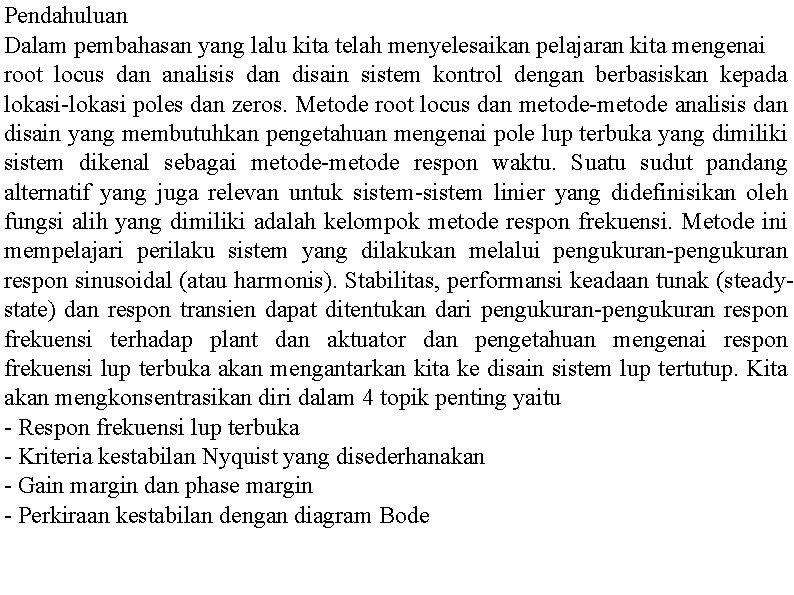 Pendahuluan
Dalam pembahasan yang lalu kita telah menyelesaikan pelajaran kita mengenai root locus dan analisis dan disain sistem kontrol dengan berbasiskan kepada lokasi-lokasi poles dan zeros. Metode root locus dan metode-metode analisis dan disain yang membutuhkan pengetahuan mengenai pole lup terbuka yang dimiliki sistem dikenal sebagai metode-metode respon waktu. Suatu sudut pandang alternatif yang juga relevan untuk sistem-sistem linier yang didefinisikan oleh fungsi alih yang dimiliki adalah kelompok metode respon frekuensi. Metode ini mempelajari perilaku sistem yang dilakukan melalui pengukuran-pengukuran respon sinusoidal (atau harmonis). Stabilitas, performansi keadaan tunak (steady-state) dan respon transien dapat ditentukan dari pengukuran-pengukuran respon frekuensi terhadap plant dan aktuator dan pengetahuan mengenai respon frekuensi lup terbuka akan mengantarkan kita ke disain sistem lup tertutup. Kita akan mengkonsentrasikan diri dalam 4 topik penting yaitu
- Respon frekuensi lup terbuka
- Kriteria kestabilan Nyquist yang disederhanakan
- Gain margin dan phase margin
- Perkiraan kestabilan dengan diagram Bode